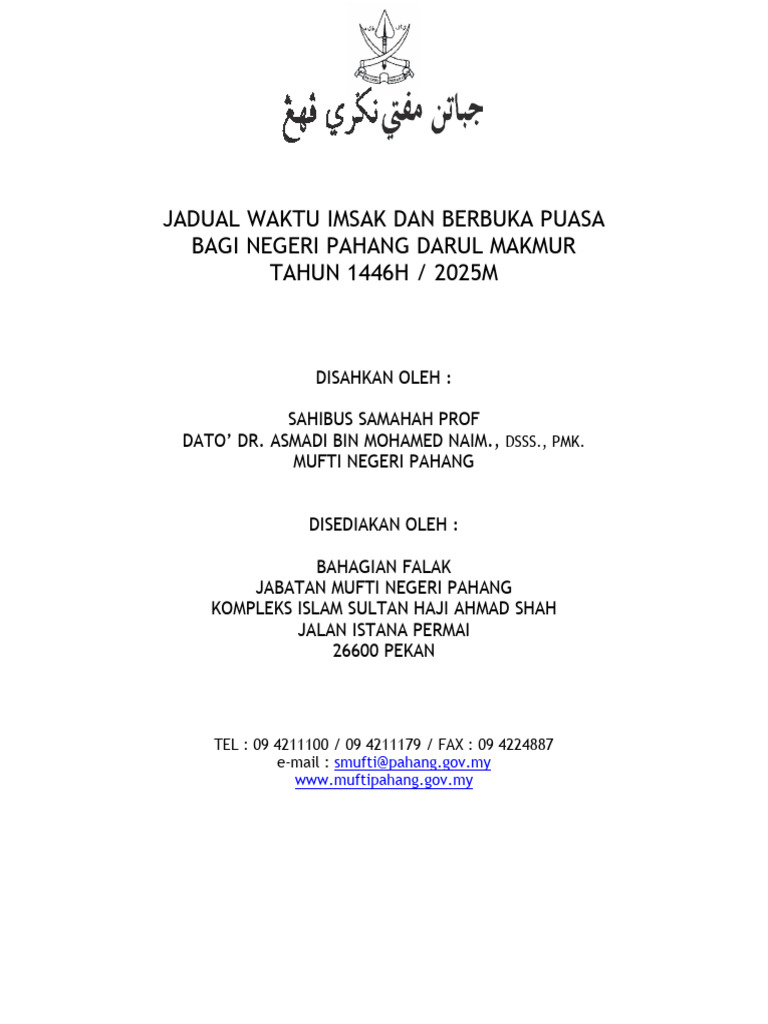 جابتن مفتي نڬري ڤهڠ

JADUAL WAKTU IMSAK DAN BERBUKA PUASA
BAGI NEGERI PAHANG DARUL MAKMUR
TAHUN 1446H / 2025M

DISAHKAN OLEH :

SAHIBUS SAMAHAH PROF
DATO' DR. ASMADI BIN MOHAMED NAIM., DSSS., PMK.
MUFTI NEGERI PAHANG

DISEDIAKAN OLEH :

BAHAGIAN FALAK
JABATAN MUFTI NEGERI PAHANG
KOMPLEKS ISLAM SULTAN HAJI AHMAD SHAH
JALAN ISTANA PERMAI
26600 PEKAN

TEL : 09 4211100 / 09 4211179 / FAX : 09 4224887
e-mail : smufti@pahang.gov.my
www.muftipahang.gov.my